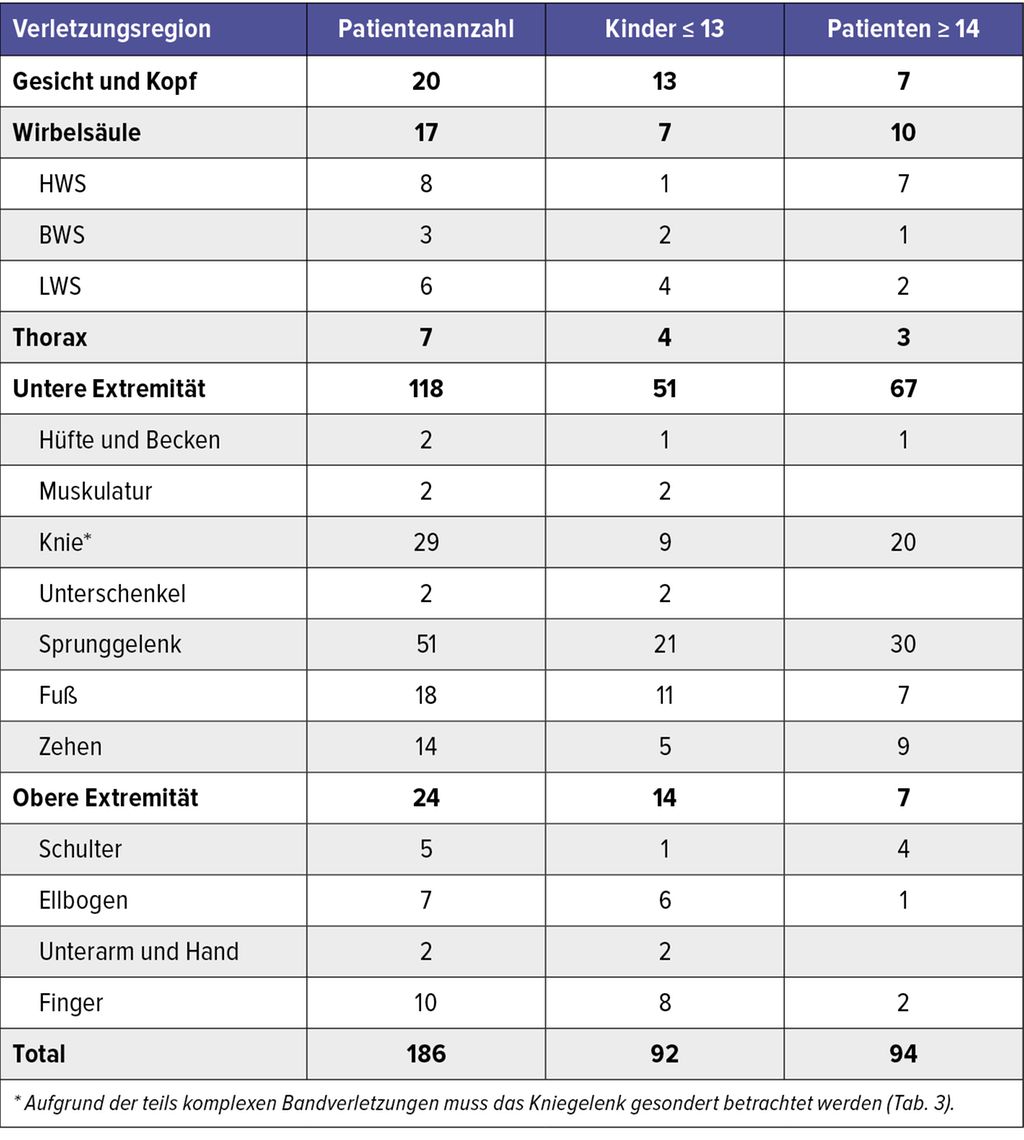 | Verletzungsregion | Patientenanzahl | Kinder ≤ 13 | Patienten ≥ 14 |
|---|---|---|---|
| **Gesicht und Kopf** | **20** | **13** | **7** |
| **Wirbelsäule** | **17** | **7** | **10** |
| HWS | 8 | 1 | 7 |
| BWS | 3 | 2 | 1 |
| LWS | 6 | 4 | 2 |
| **Thorax** | **7** | **4** | **3** |
| **Untere Extremität** | **118** | **51** | **67** |
| Hüfte und Becken | 2 | 1 | 1 |
| Muskulatur | 2 | 2 | |
| Knie* | 29 | 9 | 20 |
| Unterschenkel | 2 | 2 | |
| Sprunggelenk | 51 | 21 | 30 |
| Fuß | 18 | 11 | 7 |
| Zehen | 14 | 5 | 9 |
| **Obere Extremität** | **24** | **14** | **7** |
| Schulter | 5 | 1 | 4 |
| Ellbogen | 7 | 6 | 1 |
| Unterarm und Hand | 2 | 2 | |
| Finger | 10 | 8 | 2 |
| **Total** | **186** | **92** | **94** |

* Aufgrund der teils komplexen Bandverletzungen muss das Kniegelenk gesondert betrachtet werden (Tab. 3).